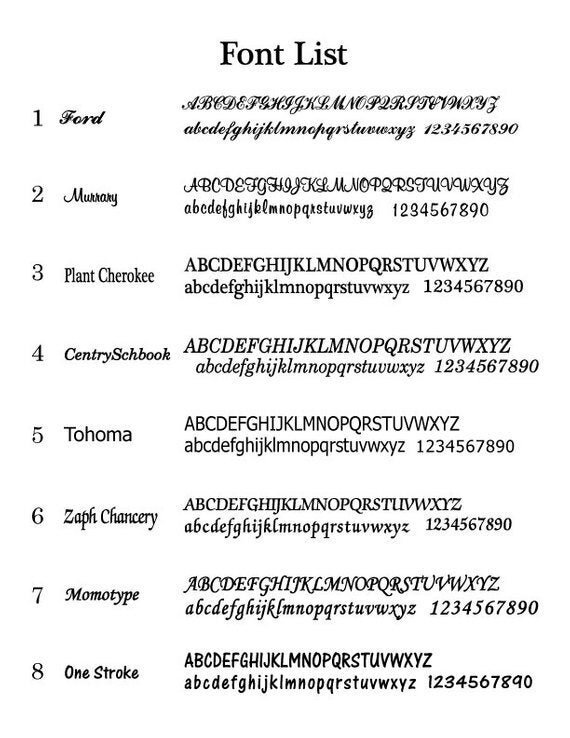 Font List

1 Ford
ABCDEFGHIJKLMNOPQRSTUVWXYZ
abcdefghijklmnopqrstuvwxyz 1234567890

2 Murrary
ABCDEFGHIJKLMNOPQRSTUVWXYZ
abcdefghijklmnopqrstuvwxyz 1234567890

3 Plant Cherokee
ABCDEFGHIJKLMNOPQRSTUVWXYZ
abcdefghijklmnopqrstuvwxyz 1234567890

4 CentrySchbook
ABCDEFGHIJKLMNOPQRSTUVWXYZ
abcdefghijklmnopqrstuvwxyz 1234567890

5 Tohoma
ABCDEFGHIJKLMNOPQRSTUVWXYZ
abcdefghijklmnopqrstuvwxyz 1234567890

6 Zaph Chancery
ABCDEFGHIJKLMNOPQRSTUVWXYZ
abcdefghijklmnopqrstuvwxyz 1234567890

7 Momotype
ABCDEFGHIJKLMNOPQRSTUVWXYZ
abcdefghijklmnopqrstuvwxyz 1234567890

8 One Stroke
ABCDEFGHIJKLMNOPQRSTUVWXYZ
abcdefghijklmnopqrstuvwxyz 1234567890